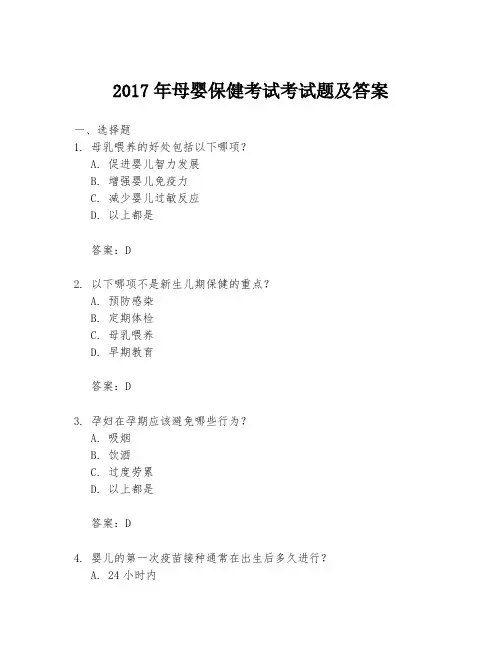 2017年母婴保健考试考试题及答案

一、选择题

1.母乳喂养的好处包括以下哪项?
A.促进婴儿智力发展
B.增强婴儿免疫力
C.减少婴儿过敏反应
D.以上都是

答案:D

2.以下哪项不是新生儿期保健的重点?
A.预防感染
B.定期体检
C.母乳喂养
D.早期教育

答案:D

3.孕妇在孕期应该避免哪些行为?
A.吸烟
B.饮酒
C.过度劳累
D.以上都是

答案:D

4.婴儿的第一次疫苗接种通常在出生后多久进行?
A.24小时内